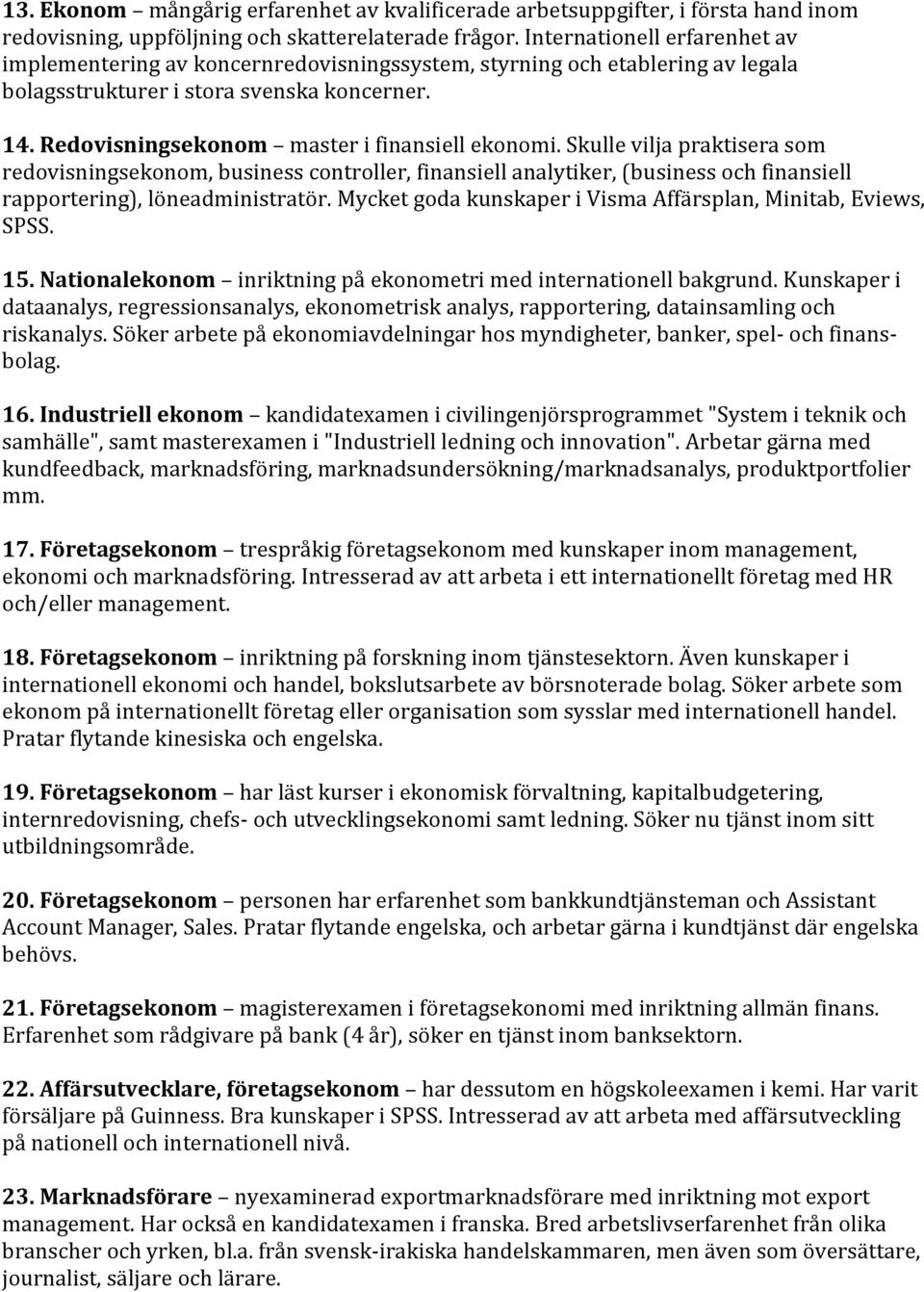 13. Ekonom – mångårig erfarenhet av kvalificerade arbetsuppgifter, i första hand inom redovisning, uppföljning och skatterelaterade frågor. Internationell erfarenhet av implementering av koncernredovisningssystem, styrning och etablering av legala bolagsstrukturer i stora svenska koncerner.

14. Redovisningsekonom – master i finansiell ekonomi. Skulle vilja praktisera som redovisningsekonom, business controller, finansiell analytiker, (business och finansiell rapportering), löneadministratör. Mycket goda kunskaper i Visma Affärsplan, Minitab, Eviews, SPSS.

15. Nationalekonom – inriktning på ekonometri med internationell bakgrund. Kunskaper i dataanalys, regressionsanalys, ekonometrisk analys, rapportering, datainsamling och riskanalys. Söker arbete på ekonomiavdelningar hos myndigheter, banker, spel- och finansbolag.

16. Industriell ekonom – kandidatexamen i civilingenjörsprogrammet "System i teknik och samhälle", samt masterexamen i "Industriell ledning och innovation". Arbetar gärna med kundfeedback, marknadsföring, marknadsundersökning/marknadsanalys, produktportfolier mm.

17. Företagsekonom – trespråkig företagsekonom med kunskaper inom management, ekonomi och marknadsföring. Intresserad av att arbeta i ett internationellt företag med HR och/eller management.

18. Företagsekonom – inriktning på forskning inom tjänstesektorn. Även kunskaper i internationell ekonomi och handel, bokslutsarbete av börsnoterade bolag. Söker arbete som ekonom på internationellt företag eller organisation som sysslar med internationell handel. Pratar flytande kinesiska och engelska.

19. Företagsekonom – har läst kurser i ekonomisk förvaltning, kapitalbudgetering, internredovisning, chefs- och utvecklingsekonomi samt ledning. Söker nu tjänst inom sitt utbildningsområde.

20. Företagsekonom – personen har erfarenhet som bankkundtjänsteman och Assistant Account Manager, Sales. Pratar flytande engelska, och arbetar gärna i kundtjänst där engelska behövs.

21. Företagsekonom – magisterexamen i företagsekonomi med inriktning allmän finans. Erfarenhet som rådgivare på bank (4 år), söker en tjänst inom banksektorn.

22. Affärsutvecklare, företagsekonom – har dessutom en högskoleexamen i kemi. Har varit försäljare på Guinness. Bra kunskaper i SPSS. Intresserad av att arbeta med affärsutveckling på nationell och internationell nivå.

23. Marknadsförare – nyexaminerad exportmarknadsförare med inriktning mot export management. Har också en kandidatexamen i franska. Bred arbetslivserfarenhet från olika branscher och yrken, bl.a. från svensk-irakiska handelskammaren, men även som översättare, journalist, säljare och lärare.